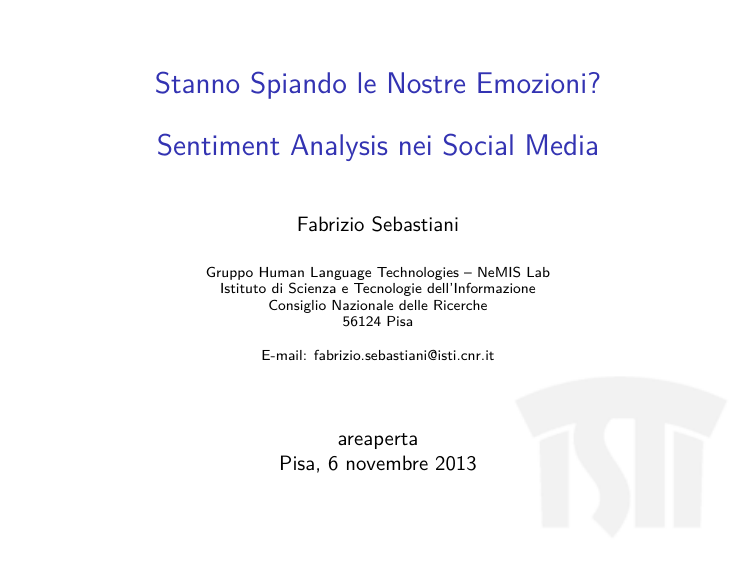 Stanno Spiando le Nostre Emozioni?

Sentiment Analysis nei Social Media

Fabrizio Sebastiani

Gruppo Human Language Technologies – NeMIS Lab
Istituto di Scienza e Tecnologie dell'Informazione
Consiglio Nazionale delle Ricerche
56124 Pisa

E-mail: fabrizio.sebastiani@isti.cnr.it

areaperta
Pisa, 6 novembre 2013

ISTI